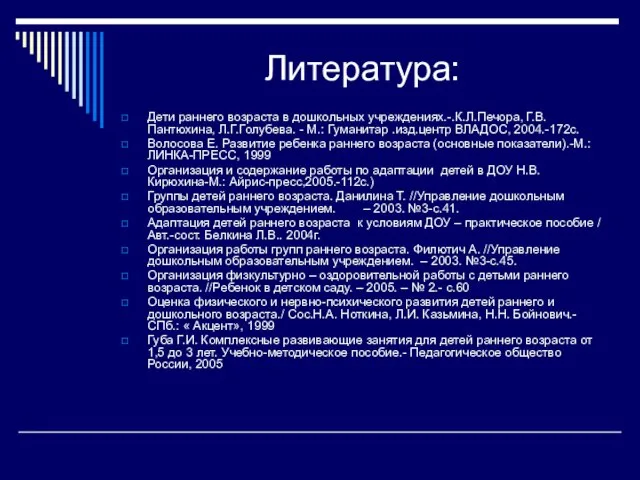 Литература:

Дети раннего возраста в дошкольных учреждениях.-.К.Л.Печора, Г.В. Пантюхина, Л.Г.Голубева. - М.: Гуманитар .изд.центр ВЛАДОС, 2004.-172с.

Волосова Е. Развитие ребенка раннего возраста (основные показатели).-М.: ЛИНКА-ПРЕСС, 1999

Организация и содержание работы по адаптации детей в ДОУ Н.В. Кирюхина-М.: Айрис-пресс,2005.-112с.)

Группы детей раннего возраста. Данилина Т. //Управление дошкольным образовательным учреждением. – 2003. №3-с.41.

Адаптация детей раннего возраста к условиям ДОУ – практическое пособие / Авт.-сост. Белкина Л.В.. 2004г.

Организация работы групп раннего возраста. Филютич А. //Управление дошкольным образовательным учреждением. – 2003. №3-с.45.

Организация физкультурно – оздоровительной работы с детьми раннего возраста. //Ребенок в детском саду. – 2005. – № 2.- с.60

Оценка физического и нервно-психического развития детей раннего и дошкольного возраста./ Сос.Н.А. Ноткина, Л.И. Казьмина, Н.Н. Бойнович.- СПб.: « Акцент», 1999

Губа Г.И. Комплексные развивающие занятия для детей раннего возраста от 1,5 до 3 лет. Учебно-методическое пособие.- Педагогическое общество России, 2005